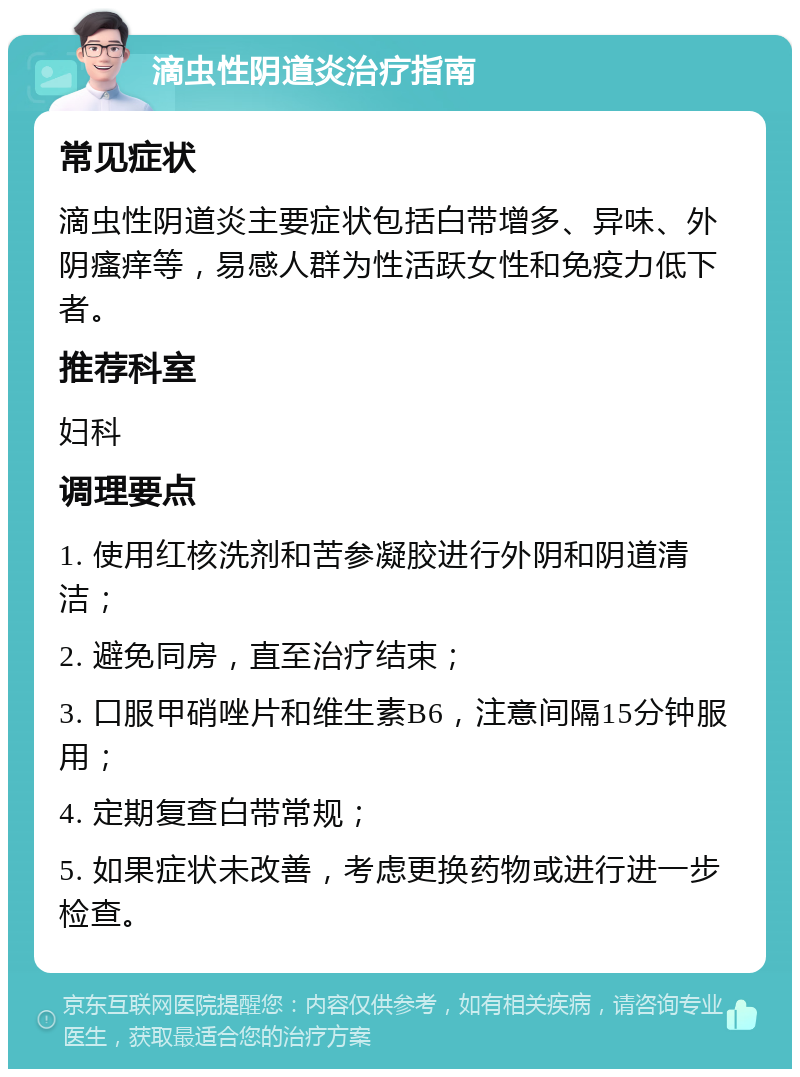 滴虫性阴道炎治疗指南

常见症状

滴虫性阴道炎主要症状包括白带增多、异味、外阴瘙痒等，易感人群为性活跃女性和免疫力低下者。

推荐科室

妇科

调理要点

1. 使用红核洗剂和苦参凝胶进行外阴和阴道清洁；

2. 避免同房，直至治疗结束；

3. 口服甲硝唑片和维生素B6，注意间隔15分钟服用；

4. 定期复查白带常规；

5. 如果症状未改善，考虑更换药物或进行进一步检查。

京东互联网医院提醒您：内容仅供参考，如有相关疾病，请咨询专业医生，获取最适合您的治疗方案